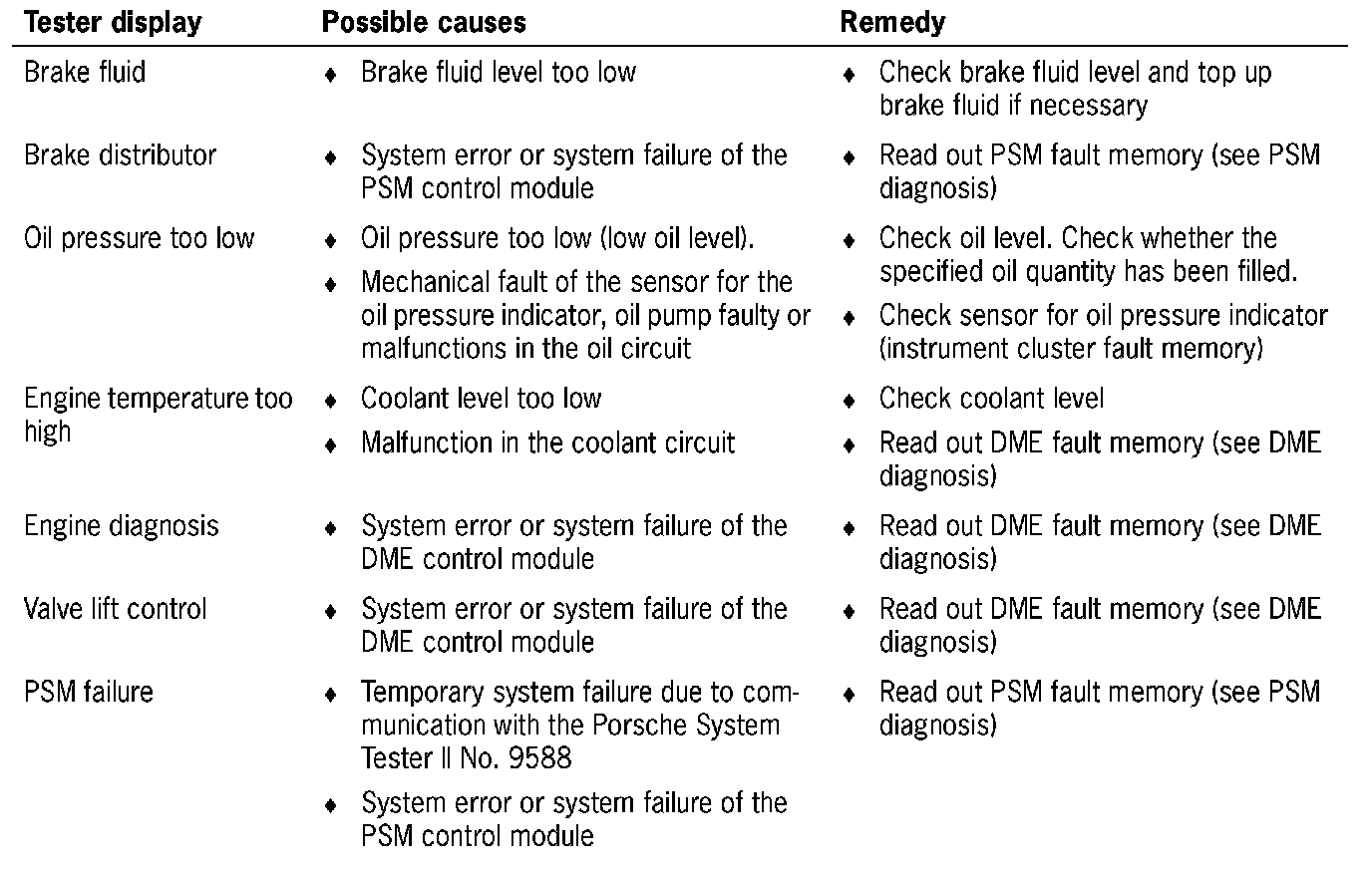 | Tester display | Possible causes | Remedy |
|---|---|---|
| Brake fluid | ♦ Brake fluid level too low | ♦ Check brake fluid level and top up brake fluid if necessary |
| Brake distributor | ♦ System error or system failure of the PSM control module | ♦ Read out PSM fault memory (see PSM diagnosis) |
| Oil pressure too low | ♦ Oil pressure too low (low oil level). ♦ Mechanical fault of the sensor for the oil pressure indicator, oil pump faulty or malfunctions in the oil circuit | ♦ Check oil level. Check whether the specified oil quantity has been filled. ♦ Check sensor for oil pressure indicator (instrument cluster fault memory) |
| Engine temperature too high | ♦ Coolant level too low ♦ Malfunction in the coolant circuit | ♦ Check coolant level ♦ Read out DME fault memory (see DME diagnosis) |
| Engine diagnosis | ♦ System error or system failure of the DME control module | ♦ Read out DME fault memory (see DME diagnosis) |
| Valve lift control | ♦ System error or system failure of the DME control module | ♦ Read out DME fault memory (see DME diagnosis) |
| PSM failure | ♦ Temporary system failure due to communication with the Porsche System Tester II No. 9588 ♦ System error or system failure of the PSM control module | ♦ Read out PSM fault memory (see PSM diagnosis) |